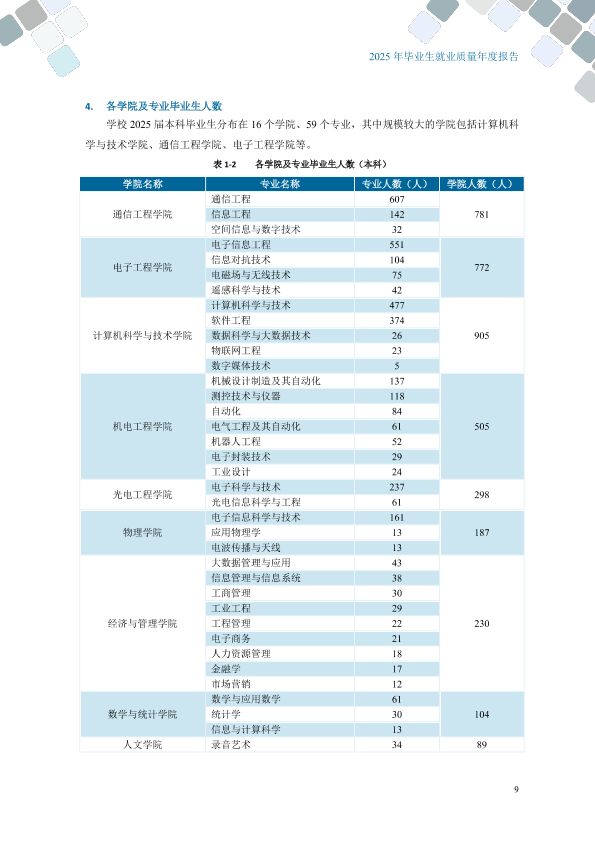 2025 年毕业生就业质量年度报告

4. 各学院及专业毕业生人数

学校 2025 届本科毕业生分布在 16 个学院、59 个专业，其中规模较大的学院包括计算机科学与技术学院、通信工程学院、电子工程学院等。

表 1-2 各学院及专业毕业生人数（本科）

| 学院名称 | 专业名称 | 专业人数（人） | 学院人数（人） |
|---|---|---|---|
| 通信工程学院 | 通信工程 | 607 | 781 |
| | 信息工程 | 142 | |
| | 空间信息与数字技术 | 32 | |
| 电子工程学院 | 电子信息工程 | 551 | 772 |
| | 信息对抗技术 | 104 | |
| | 电磁场与无线技术 | 75 | |
| | 遥感科学与技术 | 42 | |
| 计算机科学与技术学院 | 计算机科学与技术 | 477 | 905 |
| | 软件工程 | 374 | |
| | 数据科学与大数据技术 | 26 | |
| | 物联网工程 | 23 | |
| | 数字媒体技术 | 5 | |
| 机电工程学院 | 机械设计制造及其自动化 | 137 | 505 |
| | 测控技术与仪器 | 118 | |
| | 自动化 | 84 | |
| | 电气工程及其自动化 | 61 | |
| | 机器人工程 | 52 | |
| | 电子封装技术 | 29 | |
| | 工业设计 | 24 | |
| 光电工程学院 | 电子科学与技术 | 237 | 298 |
| | 光电信息科学与工程 | 61 | |
| 物理学院 | 电子信息科学与技术 | 161 | 187 |
| | 应用物理学 | 13 | |
| | 电波传播与天线 | 13 | |
| 经济与管理学院 | 大数据管理与应用 | 43 | 230 |
| | 信息管理与信息系统 | 38 | |
| | 工商管理 | 30 | |
| | 工业工程 | 29 | |
| | 工程管理 | 22 | |
| | 电子商务 | 21 | |
| | 人力资源管理 | 18 | |
| | 金融学 | 17 | |
| | 市场营销 | 12 | |
| 数学与统计学院 | 数学与应用数学 | 61 | 104 |
| | 统计学 | 30 | |
| | 信息与计算科学 | 13 | |
| 人文学院 | 录音艺术 | 34 | 89 |

9